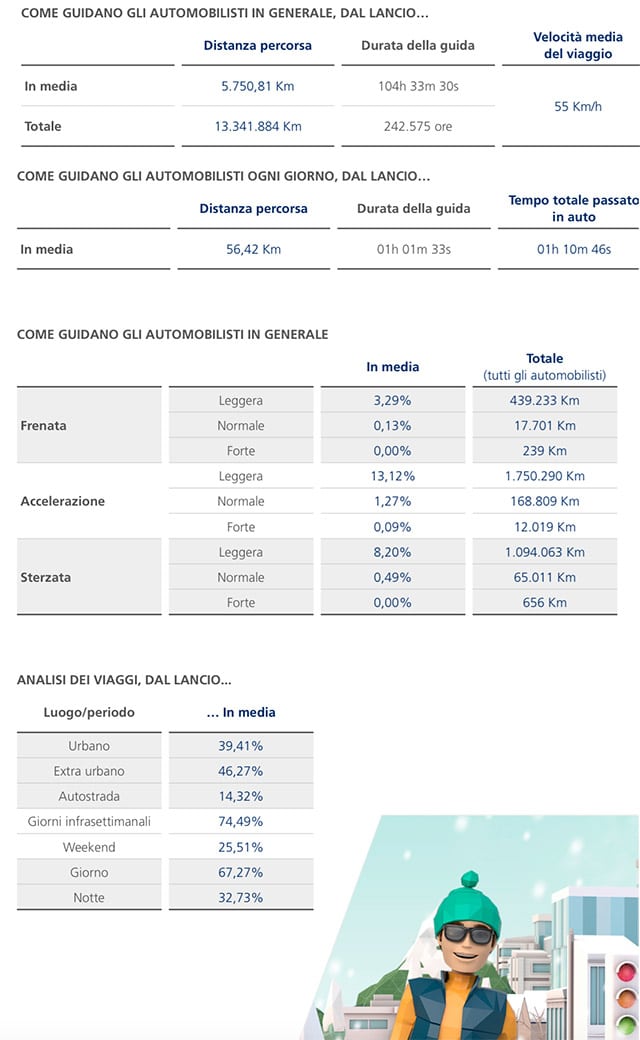 COME GUIDANO GLI AUTOMOBILISTI IN GENERALE, DAL LANCIO...

| | Distanza percorsa | Durata della guida | Velocità media del viaggio |
|---|---|---|---|
| In media | 5.750,81 Km | 104h 33m 30s | 55 Km/h |
| Totale | 13.341.884 Km | 242.575 ore | |

COME GUIDANO GLI AUTOMOBILISTI OGNI GIORNO, DAL LANCIO...

| | Distanza percorsa | Durata della guida | Tempo totale passato in auto |
|---|---|---|---|
| In media | 56,42 Km | 01h 01m 33s | 01h 10m 46s |

COME GUIDANO GLI AUTOMOBILISTI IN GENERALE

| | | In media | Totale (tutti gli automobilisti) |
|---|---|---|---|
| Frenata | Leggera | 3,29% | 439.233 Km |
| | Normale | 0,13% | 17.701 Km |
| | Forte | 0,00% | 239 Km |
| Accelerazione | Leggera | 13,12% | 1.750.290 Km |
| | Normale | 1,27% | 168.809 Km |
| | Forte | 0,09% | 12.019 Km |
| Sterzata | Leggera | 8,20% | 1.094.063 Km |
| | Normale | 0,49% | 65.011 Km |
| | Forte | 0,00% | 656 Km |

ANALISI DEI VIAGGI, DAL LANCIO...

| Luogo/periodo | ... In media |
|---|---|
| Urbano | 39,41% |
| Extra urbano | 46,27% |
| Autostrada | 14,32% |
| Giorni infrasettimanali | 74,49% |
| Weekend | 25,51% |
| Giorno | 67,27% |
| Notte | 32,73% |